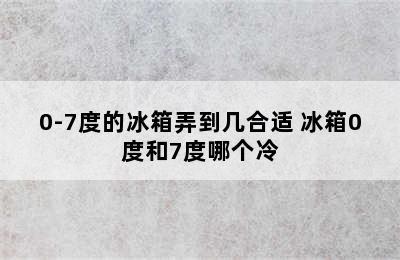 0-7度的冰箱弄到几合适 冰箱0度和7度哪个冷